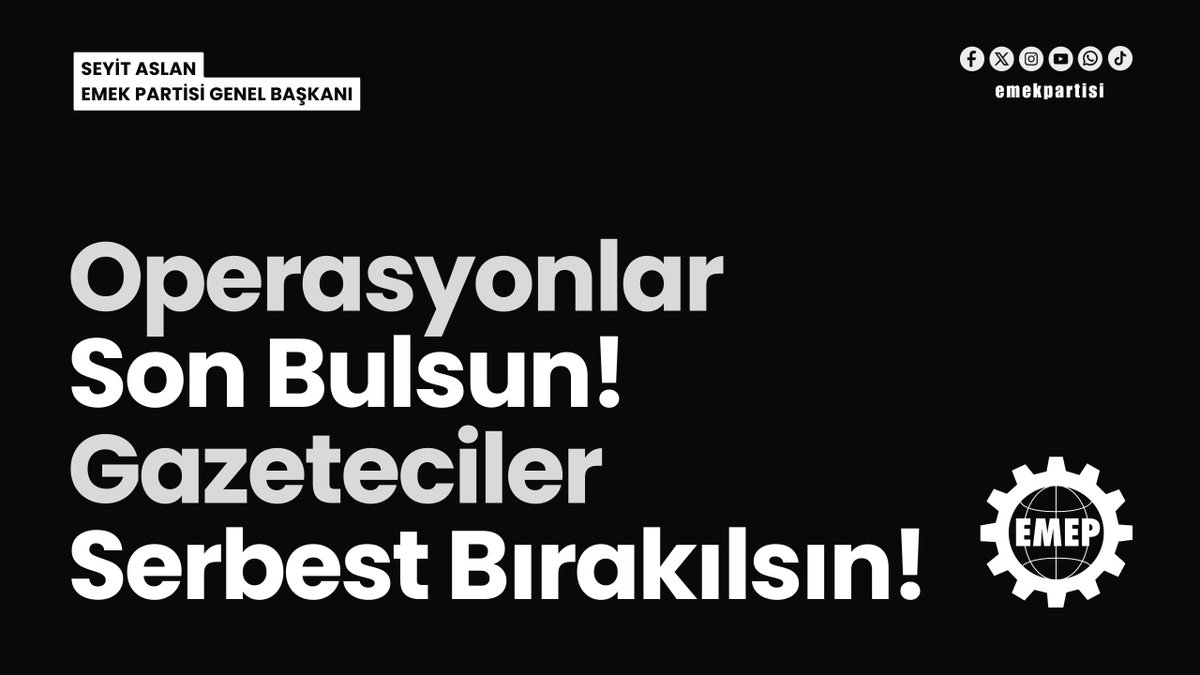 SEYİT ASLAN
EMEK PARTİSİ GENEL BAŞKANI

emekpartisi

Operasyonlar
Son Bulsun!
Gazeteciler
Serbest Bırakılsın!

EMEP